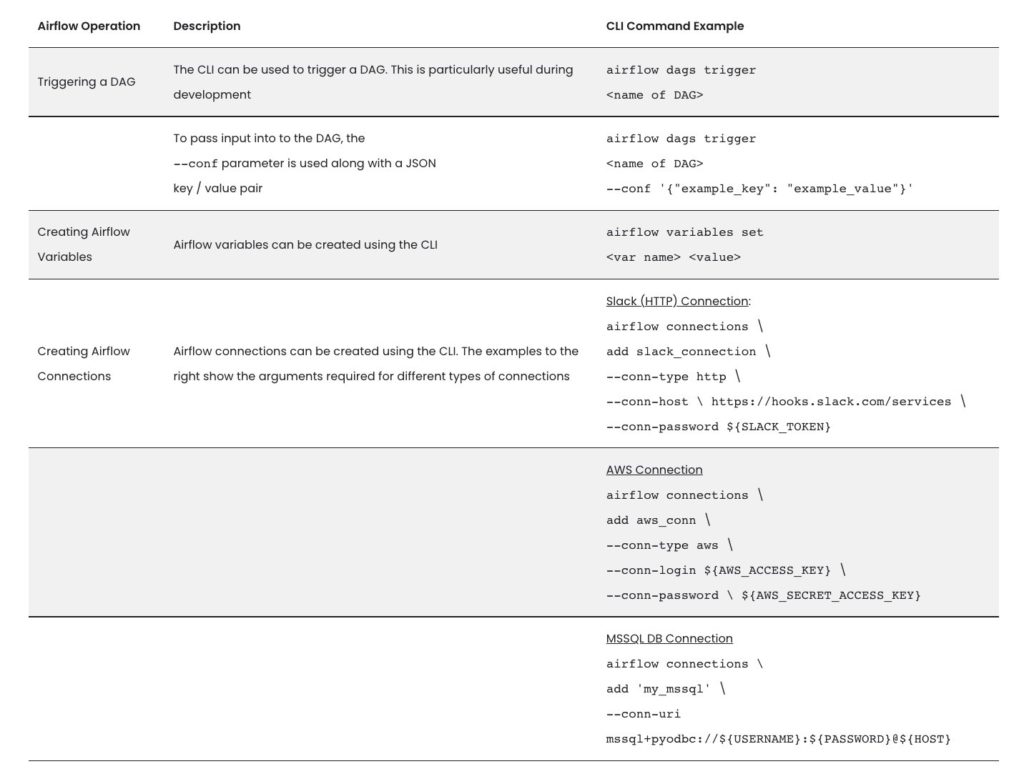 | Airflow Operation | Description | CLI Command Example |
|---|---|---|
| Triggering a DAG | The CLI can be used to trigger a DAG. This is particularly useful during development | airflow dags trigger <name of DAG> |
| | To pass input into to the DAG, the --conf parameter is used along with a JSON key / value pair | airflow dags trigger <name of DAG> --conf '{"example_key": "example_value"}' |
| Creating Airflow Variables | Airflow variables can be created using the CLI | airflow variables set <var name> <value> |
| Creating Airflow Connections | Airflow connections can be created using the CLI. The examples to the right show the arguments required for different types of connections | Slack (HTTP) Connection: airflow connections \ add slack_connection \ --conn-type http \ --conn-host \ https://hooks.slack.com/services \ --conn-password ${SLACK_TOKEN} |
| | | AWS Connection airflow connections \ add aws_conn \ --conn-type aws \ --conn-login ${AWS_ACCESS_KEY} \ --conn-password \ ${AWS_SECRET_ACCESS_KEY} |
| | | MSSQL DB Connection airflow connections \ add 'my_mssql' \ --conn-uri mssql+pyodbc://${USERNAME}:${PASSWORD}@${HOST} |